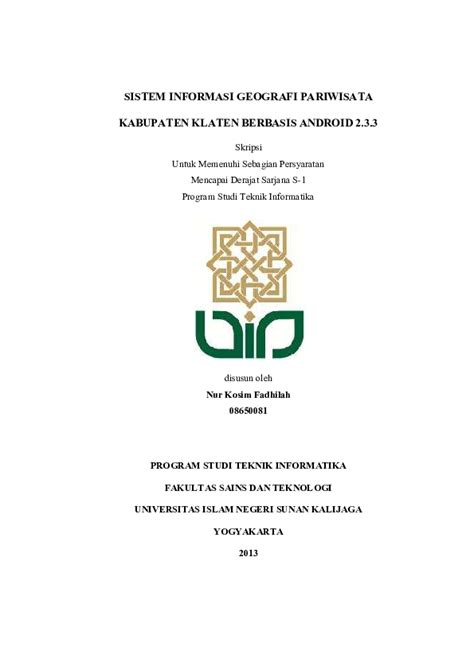 SISTEM INFORMASI GEOGRAFI PARIWISATA

KABUPATEN KLATEN BERBASIS ANDROID 2.3.3

Skripsi
Untuk Memenuhi Sebagian Persyaratan
Mencapai Derajat Sarjana S-1
Program Studi Teknik Informatika

disusun oleh
Nur Kosim Fadhilah
08650081

PROGRAM STUDI TEKNIK INFORMATIKA

FAKULTAS SAINS DAN TEKNOLOGI

UNIVERSITAS ISLAM NEGERI SUNAN KALIJAGA

YOGYAKARTA

2013